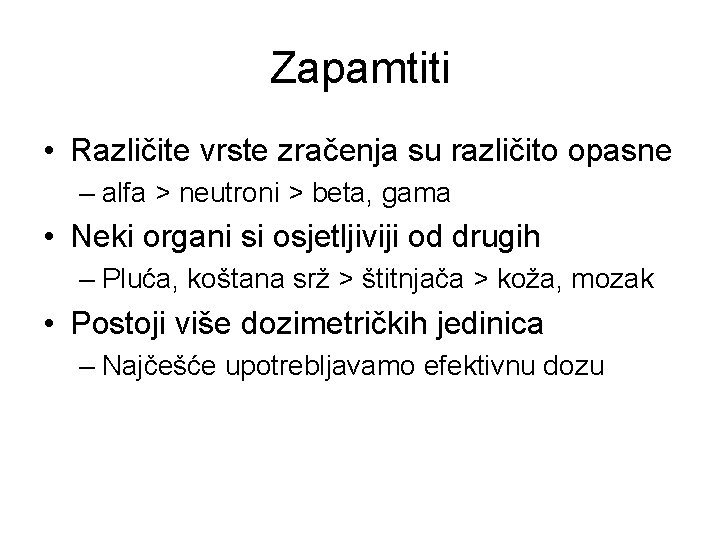 Zapamtiti

• Različite vrste zračenja su različito opasne
– alfa > neutroni > beta, gama

• Neki organi si osjetljiviji od drugih
– Pluća, koštana srž > štitnjača > koža, mozak

• Postoji više dozimetričkih jedinica
– Najčešće upotrebljavamo efektivnu dozu